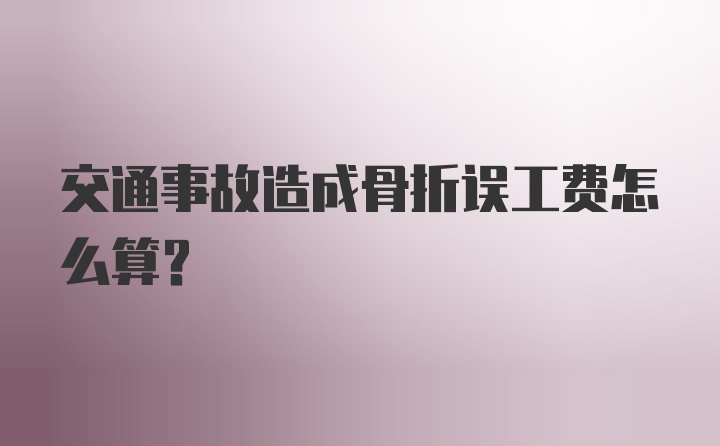 交通事故造成骨折误工费怎么算？